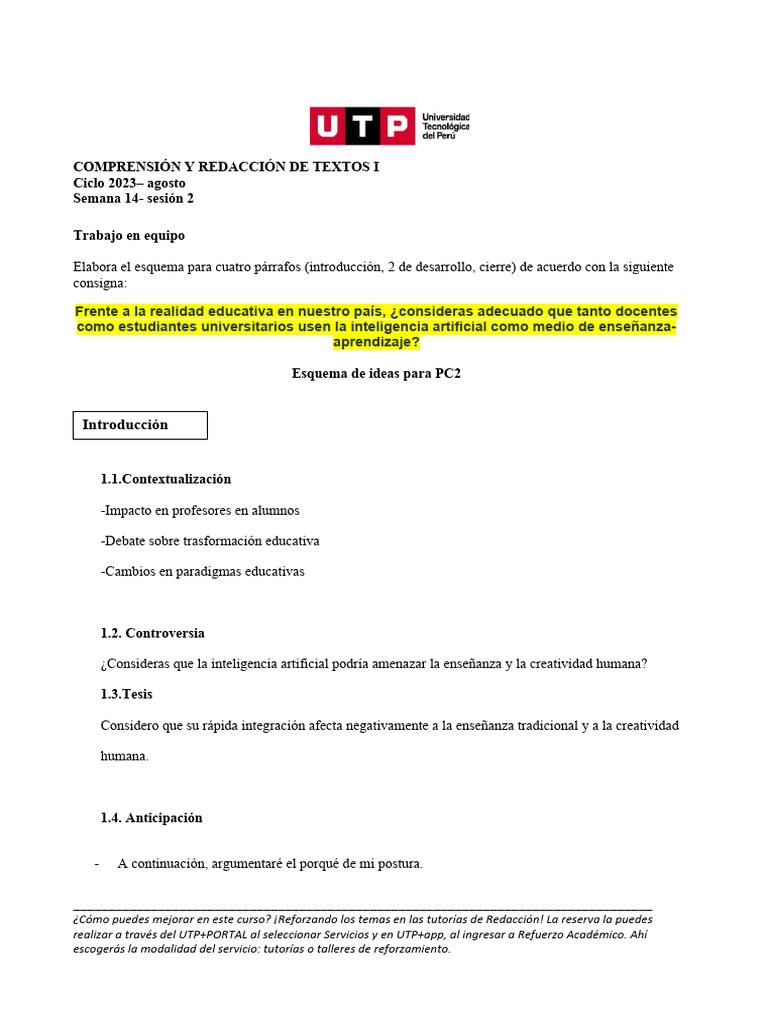 UTP Universidad Tecnológica del Perú

COMPRENSIÓN Y REDACCIÓN DE TEXTOS I
Ciclo 2023– agosto
Semana 14- sesión 2

Trabajo en equipo

Elabora el esquema para cuatro párrafos (introducción, 2 de desarrollo, cierre) de acuerdo con la siguiente consigna:

Frente a la realidad educativa en nuestro país, ¿consideras adecuado que tanto docentes como estudiantes universitarios usen la inteligencia artificial como medio de enseñanza-aprendizaje?

Esquema de ideas para PC2

Introducción

1.1.Contextualización

-Impacto en profesores en alumnos

-Debate sobre trasformación educativa

-Cambios en paradigmas educativas

1.2. Controversia

¿Consideras que la inteligencia artificial podría amenazar la enseñanza y la creatividad humana?

1.3.Tesis

Considero que su rápida integración afecta negativamente a la enseñanza tradicional y a la creatividad humana.

1.4. Anticipación

- A continuación, argumentaré el porqué de mi postura.

¿Cómo puedes mejorar en este curso? ¡Reforzando los temas en las tutorías de Redacción! La reserva la puedes realizar a través del UTP+PORTAL al seleccionar Servicios y en UTP+app, al ingresar a Refuerzo Académico. Ahí escogerás la modalidad del servicio: tutorías o talleres de reforzamiento.